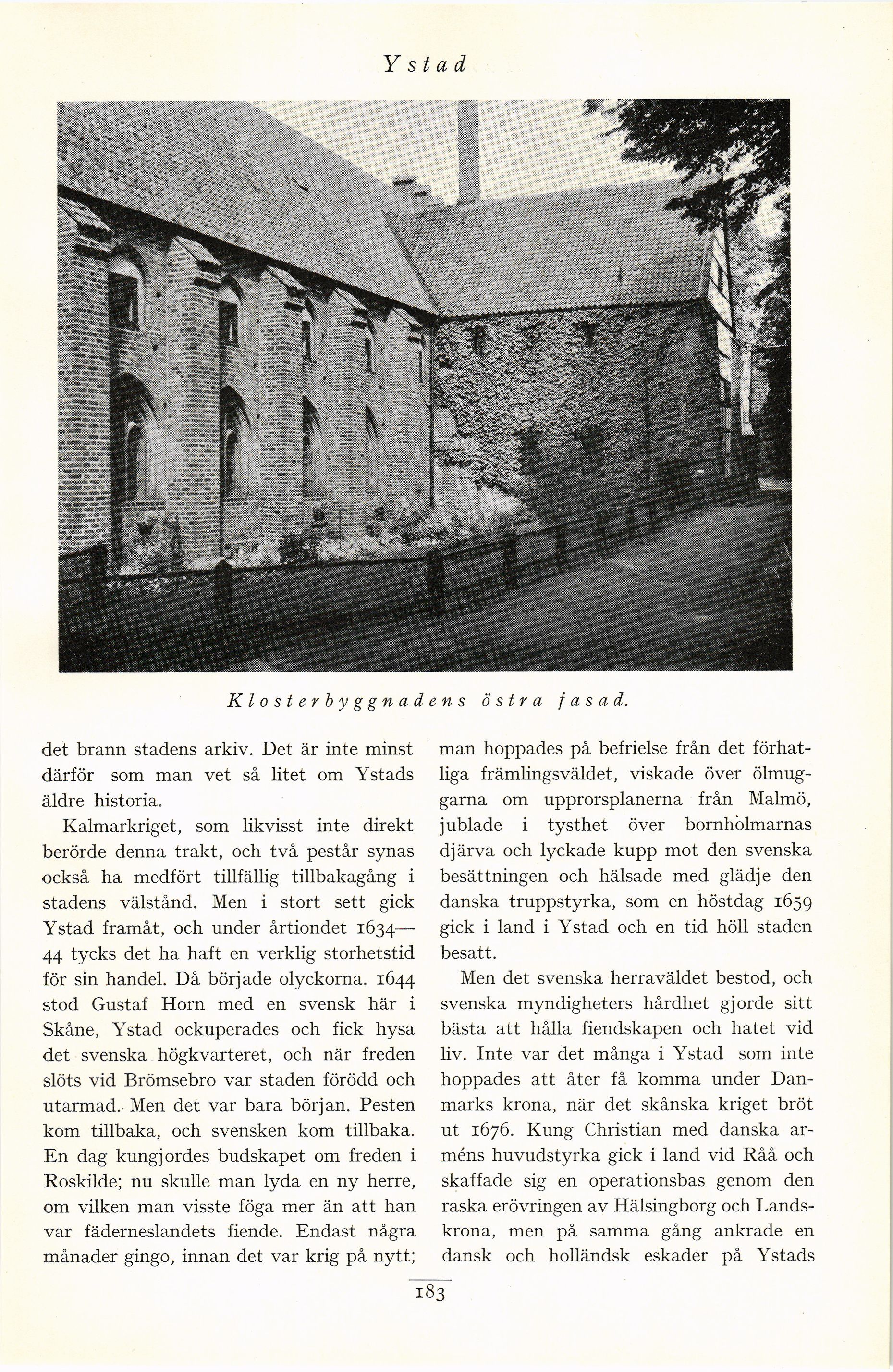 Ystad

Klosterbyggnadens östra fasad.

det brann stadens arkiv. Det är inte minst därför som man vet så litet om Ystads äldre historia.

Kalmarkriget, som likvisst inte direkt berörde denna trakt, och två pestår synas också ha medfört tillfällig tillbakagång i stadens välstånd. Men i stort sett gick Ystad framåt, och under årtiondet 1634—44 tycks det ha haft en verklig storhetstid för sin handel. Då började olyckorna. 1644 stod Gustaf Horn med en svensk här i Skåne, Ystad ockuperades och fick hysa det svenska högkvarteret, och när freden slöts vid Brömsebro var staden förödd och utarmad. Men det var bara början. Pesten kom tillbaka, och svensken kom tillbaka. En dag kungjordes budskapet om freden i Roskilde; nu skulle man lyda en ny herre, om vilken man visste föga mer än att han var fäderneslandets fiende. Endast några månader gingo, innan det var krig på nytt; man hoppades på befrielse från det förhatliga främlingsväldet, viskade över ölmuggarna om upprorsplanerna från Malmö, jublade i tysthet över bornholmarnas djärva och lyckade kupp mot den svenska besättningen och hälsade med glädje den danska truppstyrka, som en höstdag 1659 gick i land i Ystad och en tid höll staden besatt.

Men det svenska herraväldet bestod, och svenska myndigheters hårdhet gjorde sitt bästa att hålla fiendskapen och hatet vid liv. Inte var det många i Ystad som inte hoppades att åter få komma under Danmarks krona, när det skånska kriget bröt ut 1676. Kung Christian med danska arméns huvudstyrka gick i land vid Råå och skaffade sig en operationsbas genom den raska erövringen av Hälsingborg och Landskrona, men på samma gång ankrade en dansk och holländsk eskader på Ystads

183